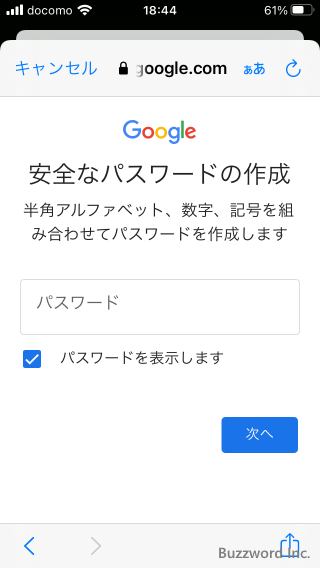 docomo 18:44 61%

キャンセル google.com ぁあ

Google

安全なパスワードの作成

半角アルファベット、数字、記号を組み合わせてパスワードを作成します

パスワード

パスワードを表示します

次へ

Buzzword Inc.